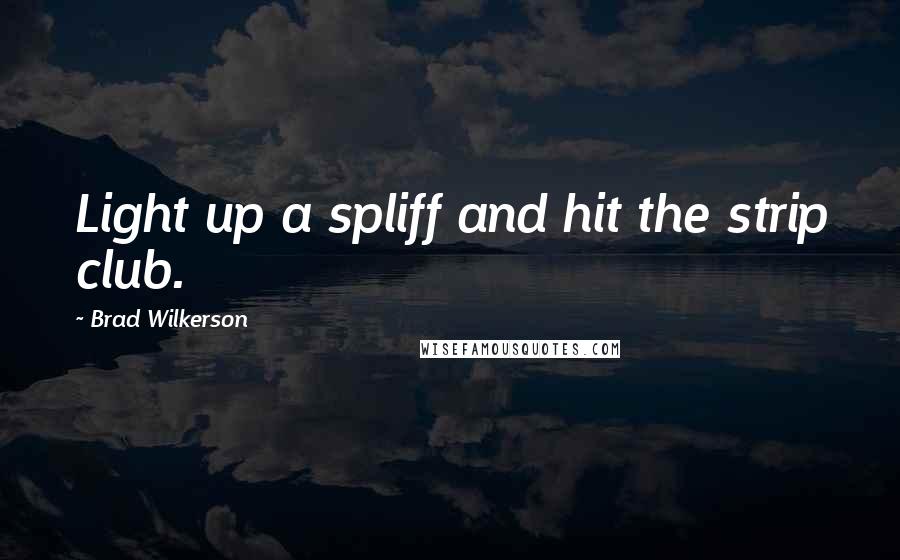 Light up a spliff and hit the strip club.

~ Brad Wilkerson

WISEFAMOUSQUOTES.COM